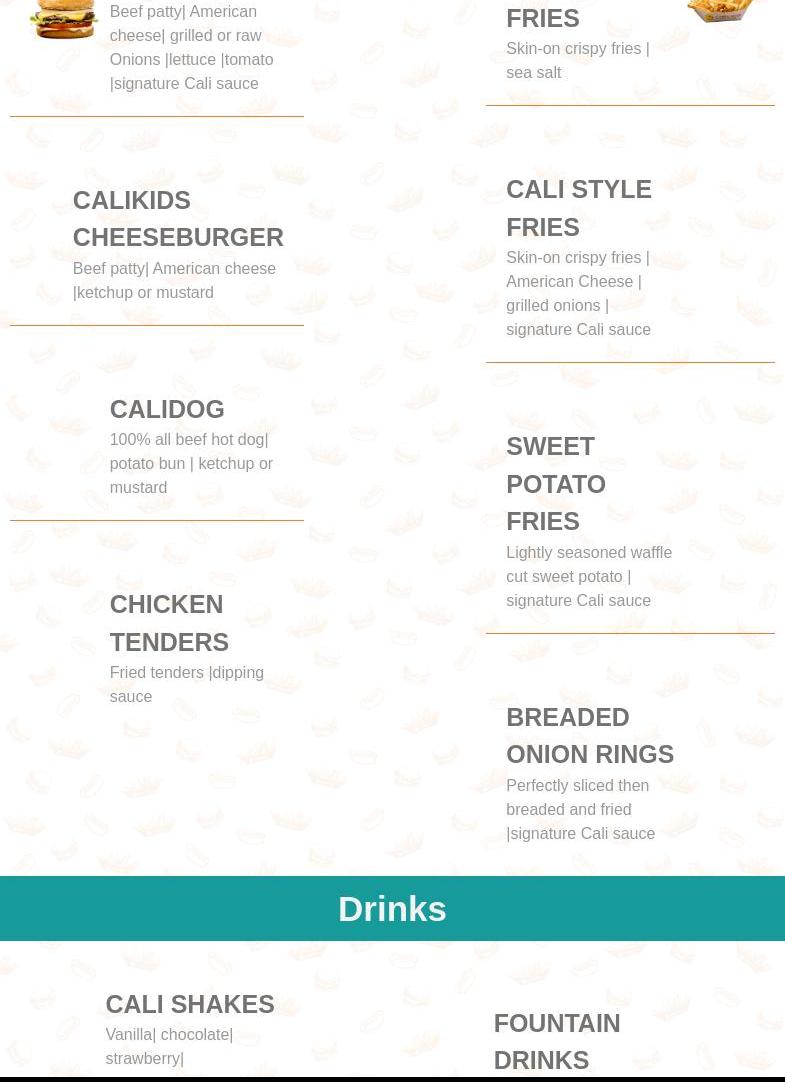 Beef patty| American cheese| grilled or raw Onions |lettuce |tomato |signature Cali sauce

CALIKIDS CHEESEBURGER
Beef patty| American cheese |ketchup or mustard

CALIDOG
100% all beef hot dog| potato bun | ketchup or mustard

CHICKEN TENDERS
Fried tenders |dipping sauce

FRIES
Skin-on crispy fries | sea salt

CALI STYLE FRIES
Skin-on crispy fries | American Cheese | grilled onions | signature Cali sauce

SWEET POTATO FRIES
Lightly seasoned waffle cut sweet potato | signature Cali sauce

BREADED ONION RINGS
Perfectly sliced then breaded and fried |signature Cali sauce

Drinks

CALI SHAKES
Vanilla| chocolate| strawberry|

FOUNTAIN DRINKS